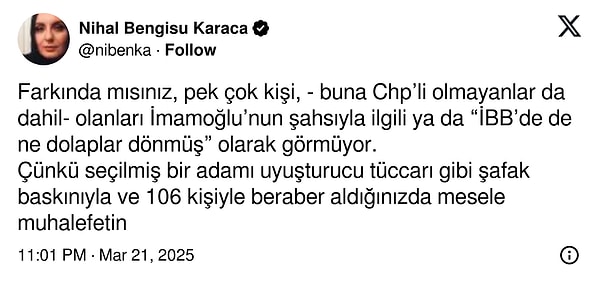 Nihal Bengisu Karaca
@nibenka · Follow

Farkında mısınız, pek çok kişi, - buna Chp'li olmayanlar da dahil- olanları İmamoğlu'nun şahsıyla ilgili ya da "İBB'de de ne dolaplar dönmüş" olarak görmüyor.
Çünkü seçilmiş bir adamı uyuşturucu tüccarı gibi şafak baskınıyla ve 106 kişiyle beraber aldığınızda mesele muhalefetin

11:01 PM · Mar 21, 2025